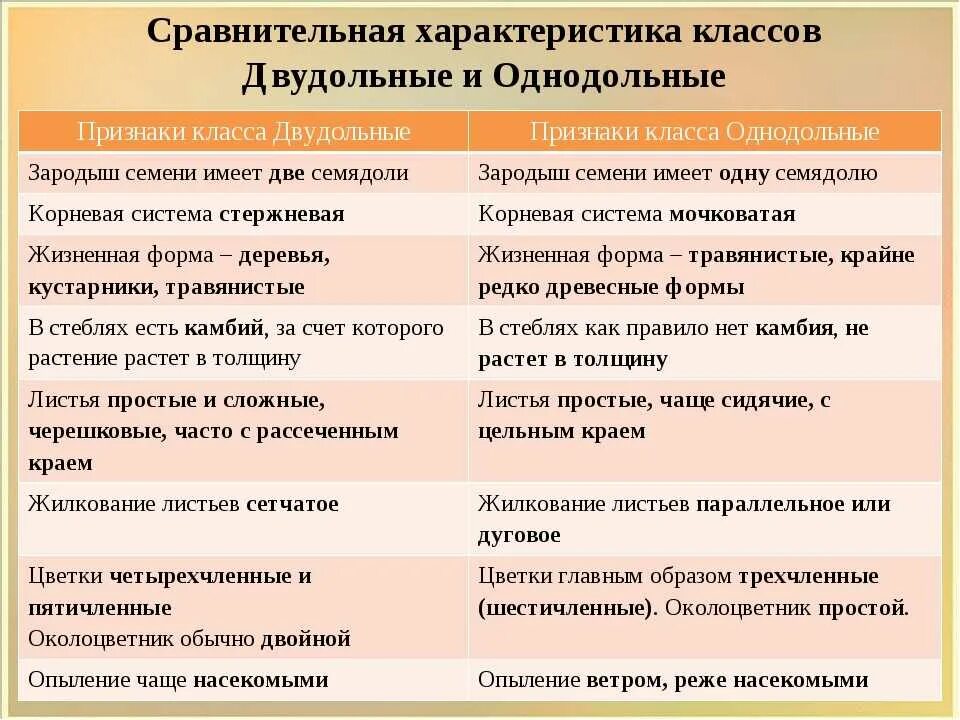 Сравнительная характеристика классов
Двудольные и Однодольные

| Признаки класса Двудольные | Признаки класса Однодольные |
|---|---|
| Зародыш семени имеет две семядоли | Зародыш семени имеет одну семядолю |
| Корневая система стержневая | Корневая система мочковатая |
| Жизненная форма – деревья, кустарники, травянистые | Жизненная форма – травянистые, крайне редко древесные формы |
| В стеблях есть камбий, за счет которого растение растет в толщину | В стеблях как правило нет камбия, не растет в толщину |
| Листья простые и сложные, черешковые, часто с рассеченным краем | Листья простые, чаще сидячие, с цельным краем |
| Жилкование листьев сетчатое | Жилкование листьев параллельное или дуговое |
| Цветки четырехчленные и пятичленные Околоцветник обычно двойной | Цветки главным образом трехчленные (шестичленные). Околоцветник простой. |
| Опыление чаще насекомыми | Опыление ветром, реже насекомыми |